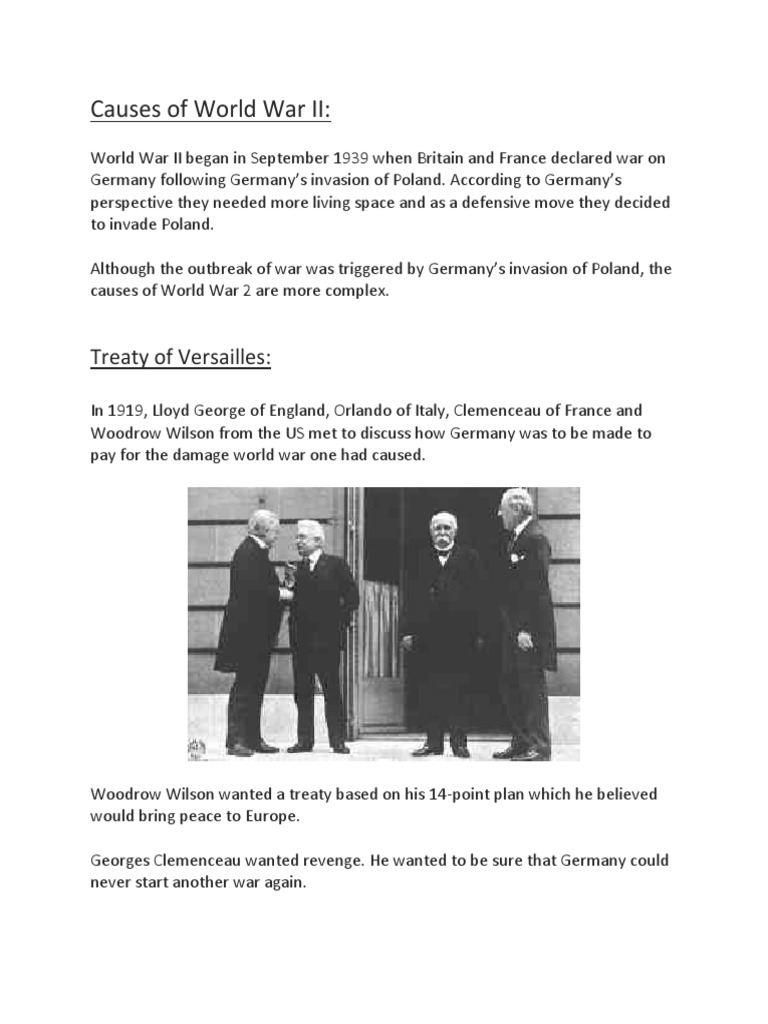 Causes of World War II:

World War II began in September 1939 when Britain and France declared war on Germany following Germany's invasion of Poland. According to Germany's perspective they needed more living space and as a defensive move they decided to invade Poland.

Although the outbreak of war was triggered by Germany's invasion of Poland, the causes of World War 2 are more complex.

Treaty of Versailles:

In 1919, Lloyd George of England, Orlando of Italy, Clemenceau of France and Woodrow Wilson from the US met to discuss how Germany was to be made to pay for the damage world war one had caused.

Woodrow Wilson wanted a treaty based on his 14-point plan which he believed would bring peace to Europe.

Georges Clemenceau wanted revenge. He wanted to be sure that Germany could never start another war again.